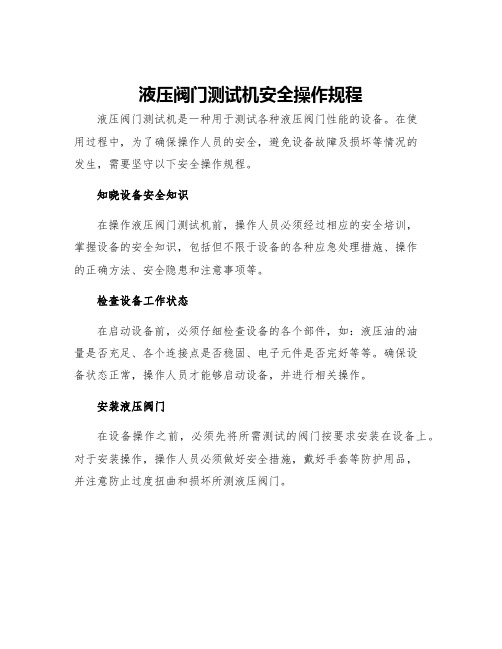 液压阀门测试机安全操作规程

液压阀门测试机是一种用于测试各种液压阀门性能的设备。在使用过程中，为了确保操作人员的安全，避免设备故障及损坏等情况的发生，需要坚守以下安全操作规程。

知晓设备安全知识

在操作液压阀门测试机前，操作人员必须经过相应的安全培训，掌握设备的安全知识，包括但不限于设备的各种应急处理措施、操作的正确方法、安全隐患和注意事项等。

检查设备工作状态

在启动设备前，必须仔细检查设备的各个部件，如：液压油的油量是否充足、各个连接点是否稳固、电子元件是否完好等等。确保设备状态正常，操作人员才能够启动设备，并进行相关操作。

安装液压阀门

在设备操作之前，必须先将所需测试的阀门按要求安装在设备上。对于安装操作，操作人员必须做好安全措施，戴好手套等防护用品，并注意防止过度扭曲和损坏所测液压阀门。